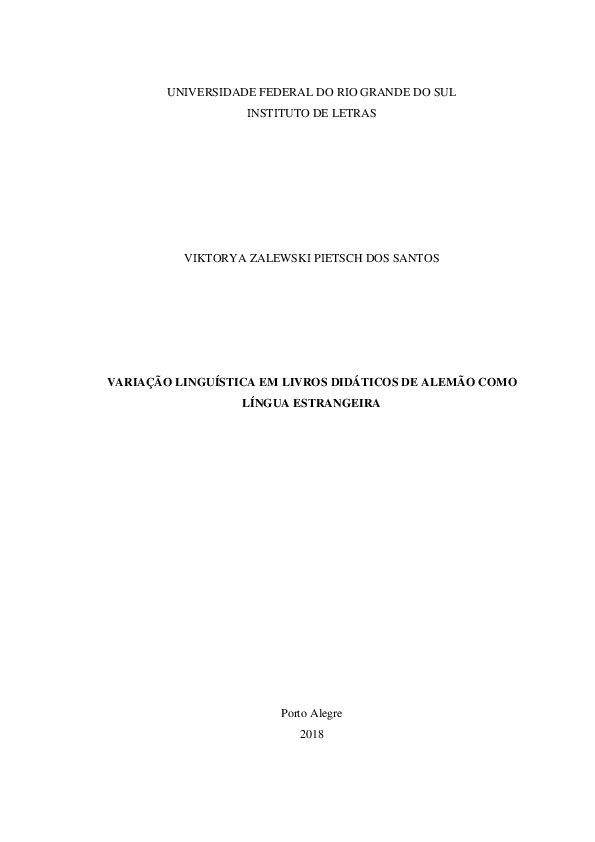 UNIVERSIDADE FEDERAL DO RIO GRANDE DO SUL
INSTITUTO DE LETRAS

VIKTORYA ZALEWSKI PIETSCH DOS SANTOS

VARIAÇÃO LINGUÍSTICA EM LIVROS DIDÁTICOS DE ALEMÃO COMO LÍNGUA ESTRANGEIRA

Porto Alegre
2018